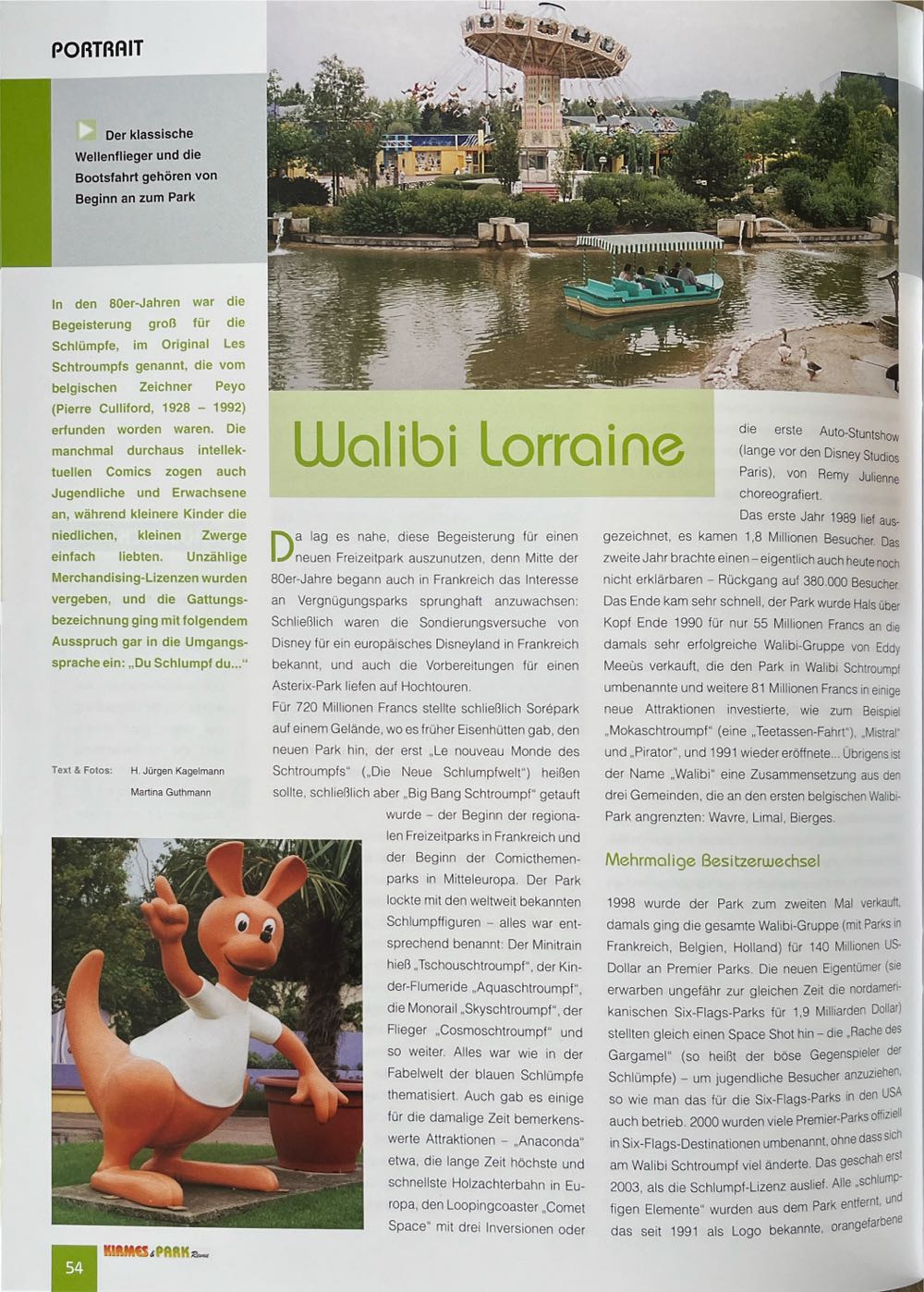 PORTRAIT

Der klassische Wellenflieger und die Bootsfahrt gehören von Beginn an zum Park

In den 80er-Jahren war die Begeisterung groß für die Schlümpfe, im Original Les Schtroumpfs genannt, die vom belgischen Zeichner Peyo (Pierre Culliford, 1928 – 1992) erfunden worden waren. Die manchmal durchaus intellektuellen Comics zogen auch Jugendliche und Erwachsene an, während kleinere Kinder die niedlichen, kleinen Zwerge einfach liebten. Unzählige Merchandising-Lizenzen wurden vergeben, und die Gattungsbezeichnung ging mit folgendem Ausspruch gar in die Umgangssprache ein: „Du Schlumpf du..."

Text & Fotos: H. Jürgen Kagelmann
Martina Guthmann

Walibi Lorraine

Da lag es nahe, diese Begeisterung für einen neuen Freizeitpark auszunutzen, denn Mitte der 80er-Jahre begann auch in Frankreich das Interesse an Vergnügungsparks sprunghaft anzuwachsen: Schließlich waren die Sondierungsversuche von Disney für ein europäisches Disneyland in Frankreich bekannt, und auch die Vorbereitungen für einen Asterix-Park liefen auf Hochtouren.

Für 720 Millionen Francs stellte schließlich Sorépark auf einem Gelände, wo es früher Eisenhütten gab, den neuen Park hin, der erst „Le nouveau Monde des Schtroumpfs" („Die Neue Schlumpfwelt") heißen sollte, schließlich aber „Big Bang Schtroumpf" getauft wurde – der Beginn der regionalen Freizeitparks in Frankreich und der Beginn der Comicthemenparks in Mitteleuropa. Der Park lockte mit den weltweit bekannten Schlumpffiguren – alles war entsprechend benannt: Der Minitrain hieß „Tschouschtroumpf", der Kinder-Flumeride „Aquaschtroumpf", die Monorail „Skyschtroumpf", der Flieger „Cosmoschtroumpf" und so weiter. Alles war wie in der Fabelwelt der blauen Schlümpfe thematisiert. Auch gab es einige für die damalige Zeit bemerkenswerte Attraktionen – „Anaconda" etwa, die lange Zeit höchste und schnellste Holzachterbahn in Europa, den Loopingcoaster „Comet Space" mit drei Inversionen oder

die erste Auto-Stuntshow (lange vor den Disney Studios Paris), von Remy Julienne choreografiert.

Das erste Jahr 1989 lief ausgezeichnet, es kamen 1,8 Millionen Besucher. Das zweite Jahr brachte einen – eigentlich auch heute noch nicht erklärbaren – Rückgang auf 380.000 Besucher. Das Ende kam sehr schnell, der Park wurde Hals über Kopf Ende 1990 für nur 55 Millionen Francs an die damals sehr erfolgreiche Walibi-Gruppe von Eddy Meeûs verkauft, die den Park in Walibi Schtroumpf umbenannte und weitere 81 Millionen Francs in einige neue Attraktionen investierte, wie zum Beispiel „Mokaschtroumpf" (eine „Teetassen-Fahrt"), „Mistral" und „Pirator", und 1991 wieder eröffnete... Übrigens ist der Name „Walibi" eine Zusammensetzung aus den drei Gemeinden, die an den ersten belgischen Walibi-Park angrenzten: Wavre, Limal, Bierges.

Mehrmalige Besitzerwechsel

1998 wurde der Park zum zweiten Mal verkauft, damals ging die gesamte Walibi-Gruppe (mit Parks in Frankreich, Belgien, Holland) für 140 Millionen US-Dollar an Premier Parks. Die neuen Eigentümer (sie erwarben ungefähr zur gleichen Zeit die nordamerikanischen Six-Flags-Parks für 1,9 Milliarden Dollar) stellten gleich einen Space Shot hin – die „Rache des Gargamel" (so heißt der böse Gegenspieler der Schlümpfe) – um jugendliche Besucher anzuziehen, so wie man das für die Six-Flags-Parks in den USA auch betrieb. 2000 wurden viele Premier-Parks offiziell in Six-Flags-Destinationen umbenannt, ohne dass sich am Walibi Schtroumpf viel änderte. Das geschah erst 2003, als die Schlumpf-Lizenz auslief. Alle „schlumpfigen Elemente" wurden aus dem Park entfernt, und das seit 1991 als Logo bekannte, orangefarbene

54 KIRMES & PARK Revue